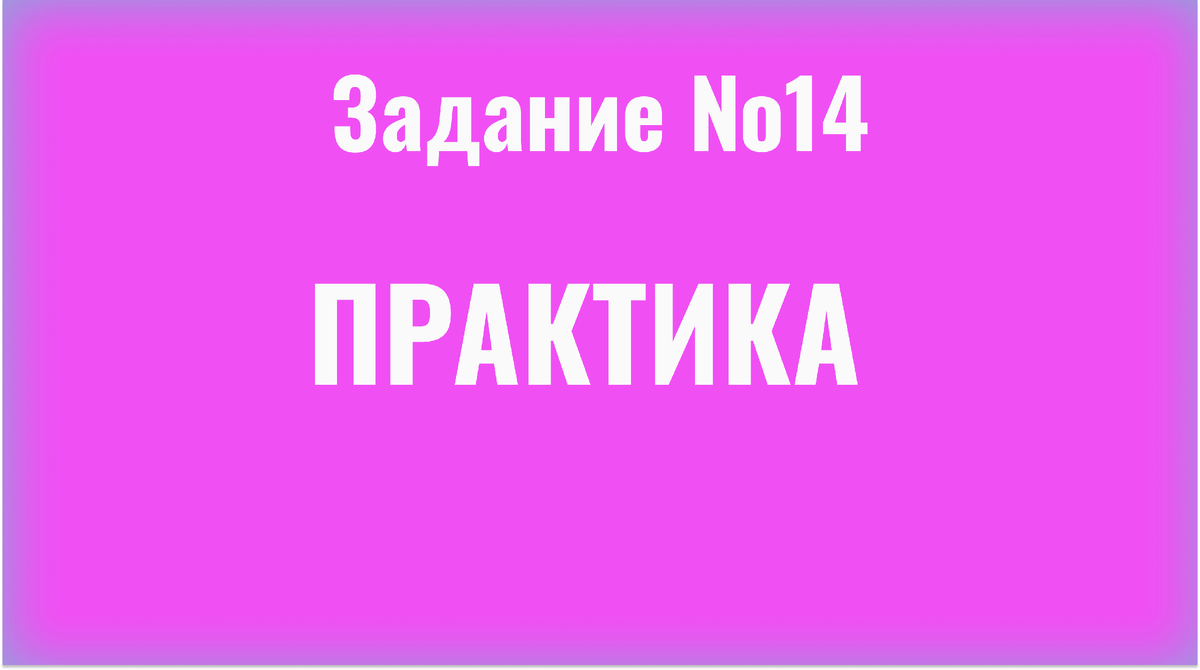 Задание No14

ПРАКТИКА